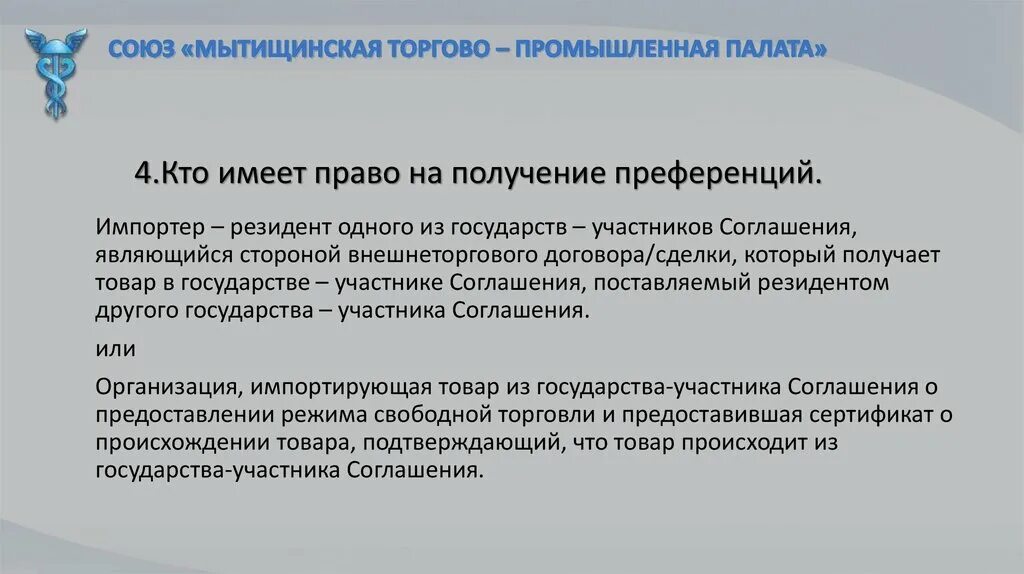 СОЮЗ «МЫТИЩИНСКАЯ ТОРГОВО – ПРОМЫШЛЕННАЯ ПАЛАТА»

4.Кто имеет право на получение преференций.

Импортер – резидент одного из государств – участников Соглашения, являющийся стороной внешнеторгового договора/сделки, который получает товар в государстве – участнике Соглашения, поставляемый резидентом другого государства – участника Соглашения.

или

Организация, импортирующая товар из государства-участника Соглашения о предоставлении режима свободной торговли и предоставившая сертификат о происхождении товара, подтверждающий, что товар происходит из государства-участника Соглашения.